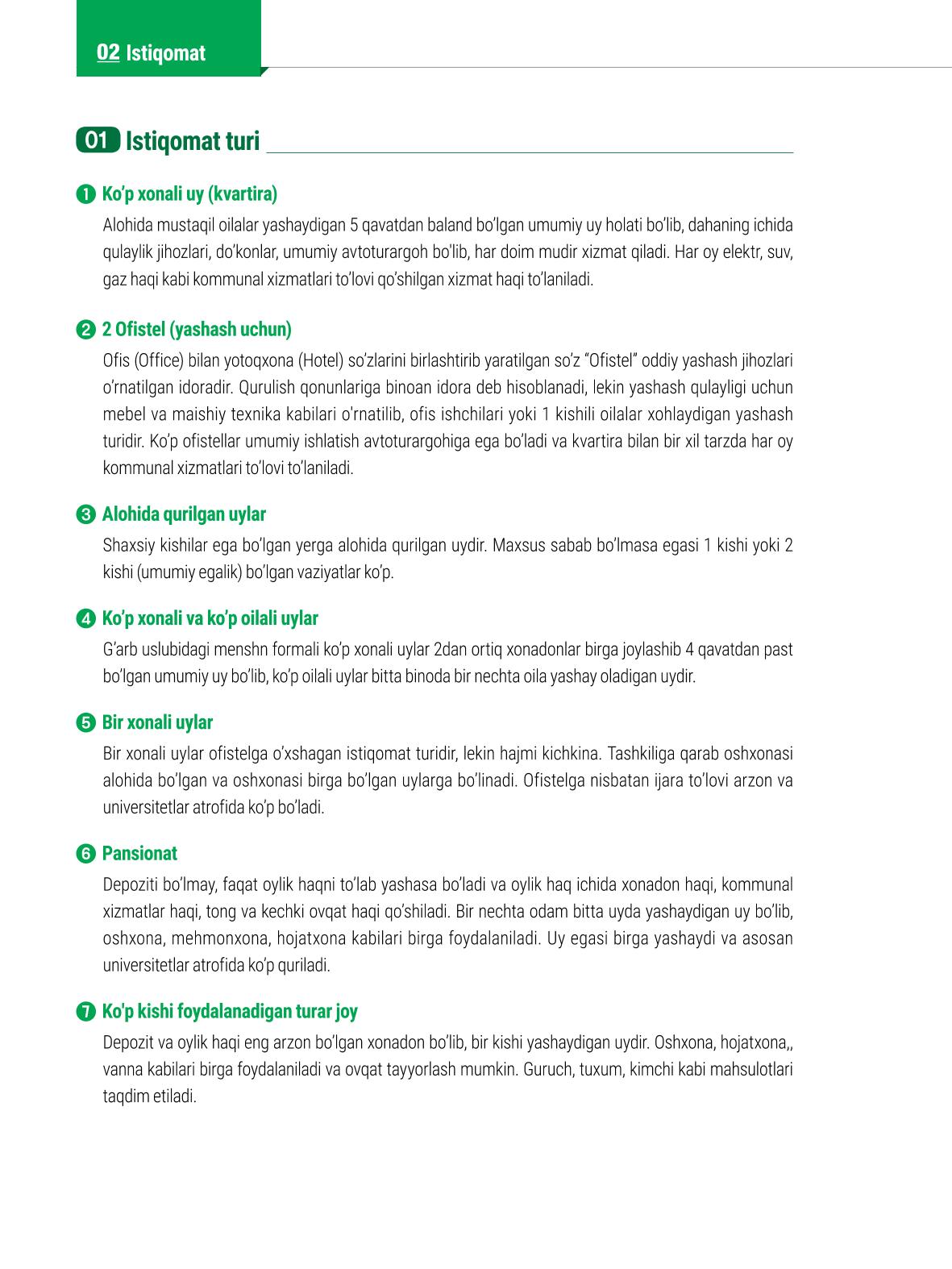 02 Istiqomat

01 Istiqomat turi

❶ Ko'p xonali uy (kvartira)

Alohida mustaqil oilalar yashaydigan 5 qavatdan baland bo'lgan umumiy uy holati bo'lib, dahaning ichida qulaylik jihozlari, do'konlar, umumiy avtoturargoh bo'lib, har doim mudir xizmat qiladi. Har oy elektr, suv, gaz haqi kabi kommunal xizmatlari to'lovi qo'shilgan xizmat haqi to'laniladi.

❷ 2 Ofistel (yashash uchun)

Ofis (Office) bilan yotoqxona (Hotel) so'zlarini birlashtirib yaratilgan so'z "Ofistel" oddiy yashash jihozlari o'rnatilgan idoradir. Qurulish qonunlariga binoan idora deb hisoblanadi, lekin yashash qulayligi uchun mebel va maishiy texnika kabilari o'rnatilib, ofis ishchilari yoki 1 kishili oilalar xohlaydigan yashash turidir. Ko'p ofistellar umumiy ishlatish avtoturargohiga ega bo'ladi va kvartira bilan bir xil tarzda har oy kommunal xizmatlari to'lovi to'laniladi.

❸ Alohida qurilgan uylar

Shaxsiy kishilar ega bo'lgan yerga alohida qurilgan uydir. Maxsus sabab bo'lmasa egasi 1 kishi yoki 2 kishi (umumiy egalik) bo'lgan vaziyatlar ko'p.

❹ Ko'p xonali va ko'p oilali uylar

G'arb uslubidagi menshn formali ko'p xonali uylar 2dan ortiq xonadonlar birga joylashib 4 qavatdan past bo'lgan umumiy uy bo'lib, ko'p oilali uylar bitta binoda bir nechta oila yashay oladigan uydir.

❺ Bir xonali uylar

Bir xonali uylar ofistelga o'xshagan istiqomat turidir, lekin hajmi kichkina. Tashkiliga qarab oshxonasi alohida bo'lgan va oshxonasi birga bo'lgan uylarga bo'linadi. Ofistelga nisbatan ijara to'lovi arzon va universitetlar atrofida ko'p bo'ladi.

❻ Pansionat

Depoziti bo'lmay, faqat oylik haqni to'lab yashasa bo'ladi va oylik haq ichida xonadon haqi, kommunal xizmatlar haqi, tong va kechki ovqat haqi qo'shiladi. Bir nechta odam bitta uyda yashaydigan uy bo'lib, oshxona, mehmonxona, hojatxona kabilari birga foydalaniladi. Uy egasi birga yashaydi va asosan universitetlar atrofida ko'p quriladi.

❼ Ko'p kishi foydalanadigan turar joy

Depozit va oylik haqi eng arzon bo'lgan xonadon bo'lib, bir kishi yashaydigan uydir. Oshxona, hojatxona,, vanna kabilari birga foydalaniladi va ovqat tayyorlash mumkin. Guruch, tuxum, kimchi kabi mahsulotlari taqdim etiladi.